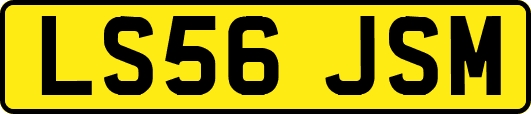 LS56 JSM